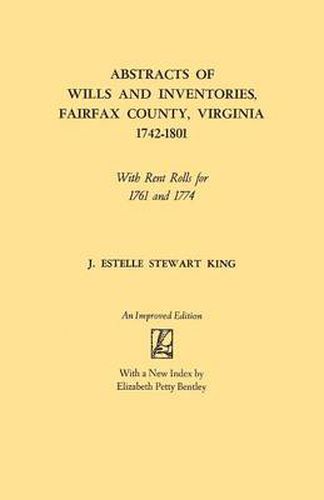 ABSTRACTS OF
WILLS AND INVENTORIES,
FAIRFAX COUNTY, VIRGINIA
1742-1801

With Rent Rolls for
1761 and 1774

J. ESTELLE STEWART KING

An Improved Edition

With a New Index by
Elizabeth Petty Bentley